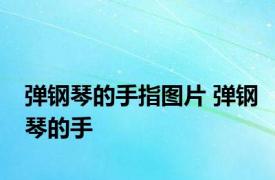 弹钢琴的手指图片 弹钢琴的手